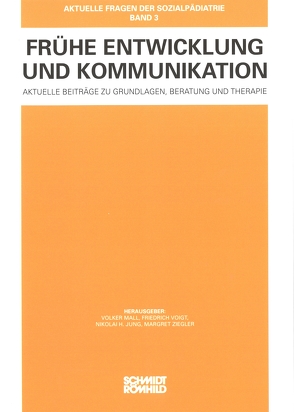 AKTUELLE FRAGEN DER SOZIALPÄDIATRIE
BAND 3

FRÜHE ENTWICKLUNG UND KOMMUNIKATION

AKTUELLE BEITRÄGE ZU GRUNDLAGEN, BERATUNG UND THERAPIE

HERAUSGEBER:
VOLKER MALL, FRIEDRICH VOIGT,
NIKOLAI H. JUNG, MARGRET ZIEGLER

SCHMIDT
RÖMHILD